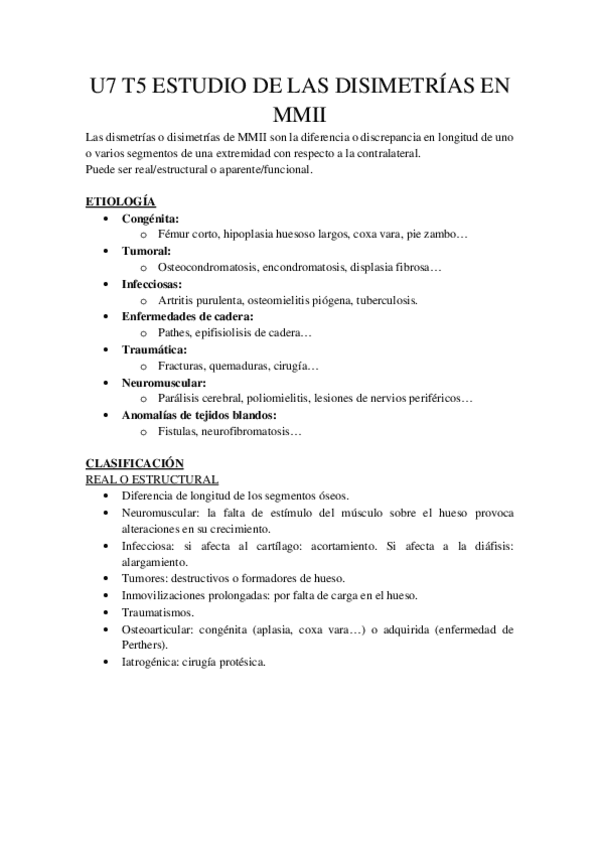 U7 T5 ESTUDIO DE LAS DISIMETRÍAS EN MMII

Las dismetrías o disimetrías de MMII son la diferencia o discrepancia en longitud de uno o varios segmentos de una extremidad con respecto a la contralateral.
Puede ser real/estructural o aparente/funcional.

ETIOLOGÍA
• Congénita:
  o Fémur corto, hipoplasia huesoso largos, coxa vara, pie zambo…
• Tumoral:
  o Osteocondromatosis, encondromatosis, displasia fibrosa…
• Infecciosas:
  o Artritis purulenta, osteomielitis piógena, tuberculosis.
• Enfermedades de cadera:
  o Pathes, epifisiolisis de cadera…
• Traumática:
  o Fracturas, quemaduras, cirugía…
• Neuromuscular:
  o Parálisis cerebral, poliomielitis, lesiones de nervios periféricos…
• Anomalías de tejidos blandos:
  o Fistulas, neurofibromatosis…

CLASIFICACIÓN
REAL O ESTRUCTURAL
• Diferencia de longitud de los segmentos óseos.
• Neuromuscular: la falta de estímulo del músculo sobre el hueso provoca alteraciones en su crecimiento.
• Infecciosa: si afecta al cartílago: acortamiento. Si afecta a la diáfisis: alargamiento.
• Tumores: destructivos o formadores de hueso.
• Inmovilizaciones prolongadas: por falta de carga en el hueso.
• Traumatismos.
• Osteoarticular: congénita (aplasia, coxa vara…) o adquirida (enfermedad de Perthers).
• Iatrogénica: cirugía protésica.